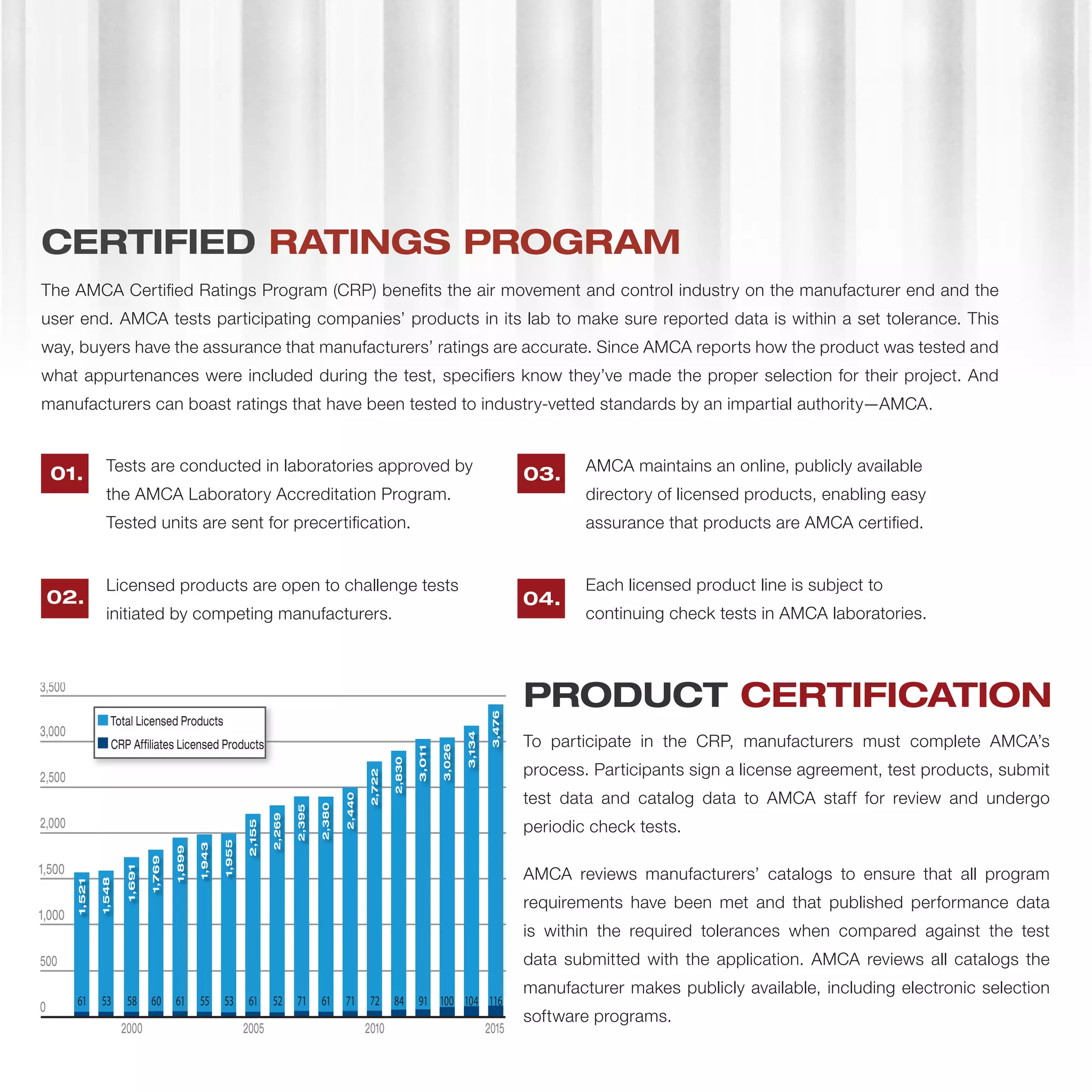 CERTIFIED RATINGS PROGRAM

The AMCA Certified Ratings Program (CRP) benefits the air movement and control industry on the manufacturer end and the user end. AMCA tests participating companies' products in its lab to make sure reported data is within a set tolerance. This way, buyers have the assurance that manufacturers' ratings are accurate. Since AMCA reports how the product was tested and what appurtenances were included during the test, specifiers know they've made the proper selection for their project. And manufacturers can boast ratings that have been tested to industry-vetted standards by an impartial authority—AMCA.

01. Tests are conducted in laboratories approved by the AMCA Laboratory Accreditation Program. Tested units are sent for precertification.

02. Licensed products are open to challenge tests initiated by competing manufacturers.

03. AMCA maintains an online, publicly available directory of licensed products, enabling easy assurance that products are AMCA certified.

04. Each licensed product line is subject to continuing check tests in AMCA laboratories.

3,500
3,000
2,500
2,000
1,500
1,000
500
0

Total Licensed Products
CRP Affiliates Licensed Products

1,521 1,548 1,691 1,769 1,899 1,943 1,955 2,155 2,269 2,395 2,380 2,440 2,722 2,830 3,011 3,026 3,134 3,476

61 53 58 60 61 55 53 61 52 71 61 71 72 84 91 100 104 116

2000 2005 2010 2015

PRODUCT CERTIFICATION

To participate in the CRP, manufacturers must complete AMCA's process. Participants sign a license agreement, test products, submit test data and catalog data to AMCA staff for review and undergo periodic check tests.

AMCA reviews manufacturers' catalogs to ensure that all program requirements have been met and that published performance data is within the required tolerances when compared against the test data submitted with the application. AMCA reviews all catalogs the manufacturer makes publicly available, including electronic selection software programs.